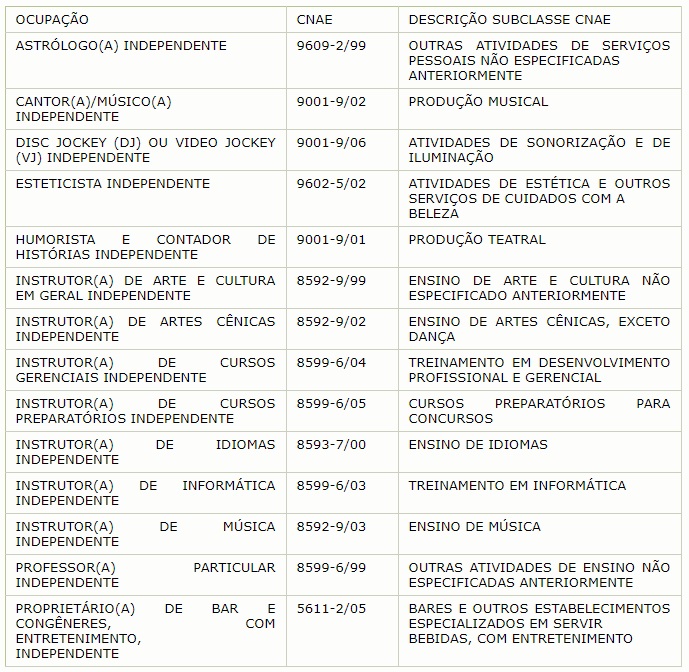 | OCUPAÇÃO | CNAE | DESCRIÇÃO SUBCLASSE CNAE |
|---|---|---|
| ASTRÓLOGO(A) INDEPENDENTE | 9609-2/99 | OUTRAS ATIVIDADES DE SERVIÇOS PESSOAIS NÃO ESPECIFICADAS ANTERIORMENTE |
| CANTOR(A)/MÚSICO(A) INDEPENDENTE | 9001-9/02 | PRODUÇÃO MUSICAL |
| DISC JOCKEY (DJ) OU VIDEO JOCKEY (VJ) INDEPENDENTE | 9001-9/06 | ATIVIDADES DE SONORIZAÇÃO E DE ILUMINAÇÃO |
| ESTETICISTA INDEPENDENTE | 9602-5/02 | ATIVIDADES DE ESTÉTICA E OUTROS SERVIÇOS DE CUIDADOS COM A BELEZA |
| HUMORISTA E CONTADOR DE HISTÓRIAS INDEPENDENTE | 9001-9/01 | PRODUÇÃO TEATRAL |
| INSTRUTOR(A) DE ARTE E CULTURA EM GERAL INDEPENDENTE | 8592-9/99 | ENSINO DE ARTE E CULTURA NÃO ESPECIFICADO ANTERIORMENTE |
| INSTRUTOR(A) DE ARTES CÊNICAS INDEPENDENTE | 8592-9/02 | ENSINO DE ARTES CÊNICAS, EXCETO DANÇA |
| INSTRUTOR(A) DE CURSOS GERENCIAIS INDEPENDENTE | 8599-6/04 | TREINAMENTO EM DESENVOLVIMENTO PROFISSIONAL E GERENCIAL |
| INSTRUTOR(A) DE CURSOS PREPARATÓRIOS INDEPENDENTE | 8599-6/05 | CURSOS PREPARATÓRIOS PARA CONCURSOS |
| INSTRUTOR(A) DE IDIOMAS INDEPENDENTE | 8593-7/00 | ENSINO DE IDIOMAS |
| INSTRUTOR(A) DE INFORMÁTICA INDEPENDENTE | 8599-6/03 | TREINAMENTO EM INFORMÁTICA |
| INSTRUTOR(A) DE MÚSICA INDEPENDENTE | 8592-9/03 | ENSINO DE MÚSICA |
| PROFESSOR(A) PARTICULAR INDEPENDENTE | 8599-6/99 | OUTRAS ATIVIDADES DE ENSINO NÃO ESPECIFICADAS ANTERIORMENTE |
| PROPRIETÁRIO(A) DE BAR E CONGÊNERES, COM ENTRETENIMENTO, INDEPENDENTE | 5611-2/05 | BARES E OUTROS ESTABELECIMENTOS ESPECIALIZADOS EM SERVIR BEBIDAS, COM ENTRETENIMENTO |